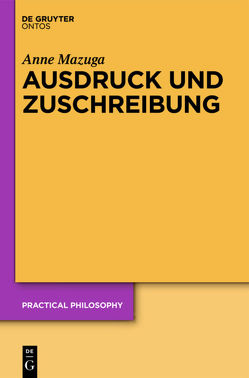 DE GRUYTER
ONTOS

Anne Mazuga

AUSDRUCK UND ZUSCHREIBUNG

PRACTICAL PHILOSOPHY

DE
G